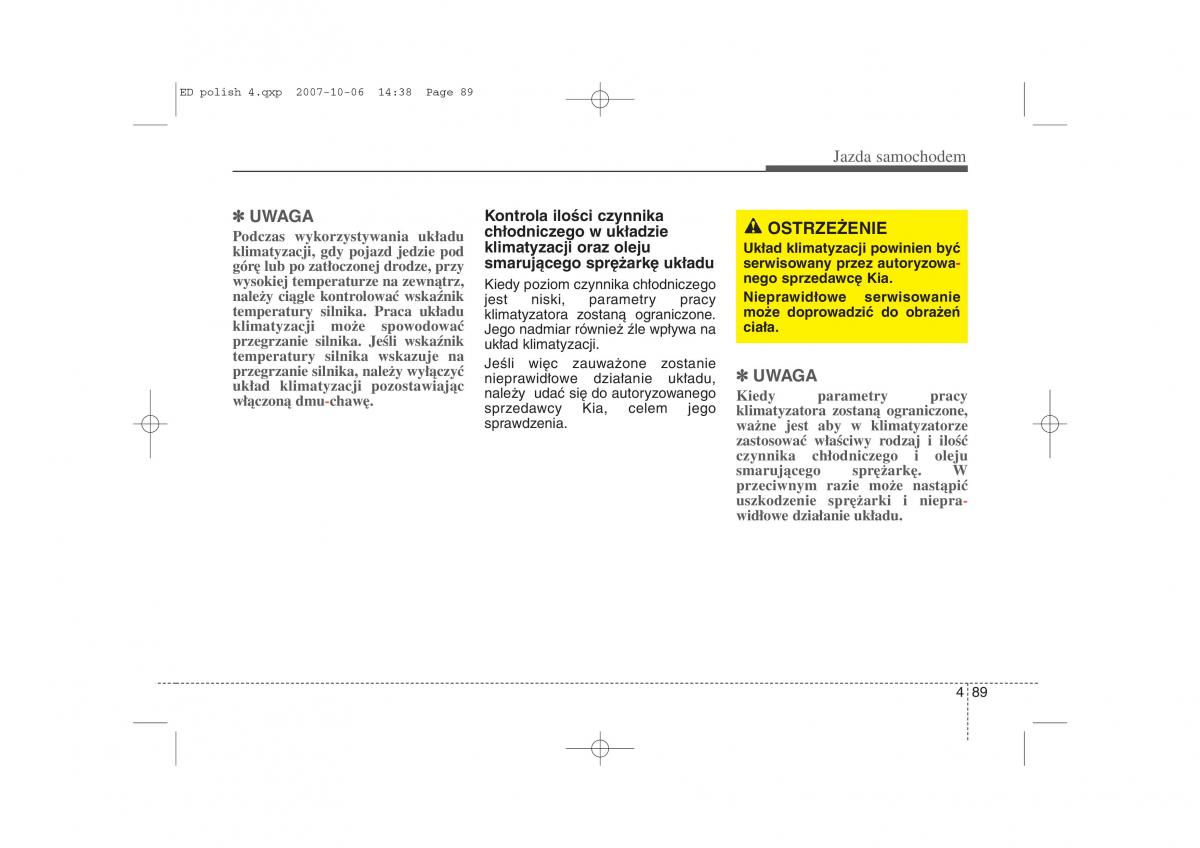 ED polish 4.qxp 2007-10-06 14:38 Page 89

Jazda samochodem

✽ UWAGA
Podczas wykorzystywania układu klimatyzacji, gdy pojazd jedzie pod górę lub po zatłoczonej drodze, przy wysokiej temperaturze na zewnątrz, należy ciągle kontrolować wskaźnik temperatury silnika. Praca układu klimatyzacji może spowodować przegrzanie silnika. Jeśli wskaźnik temperatury silnika wskazuje na przegrzanie silnika, należy wyłączyć układ klimatyzacji pozostawiając włączoną dmu-chawę.

Kontrola ilości czynnika chłodniczego w układzie klimatyzacji oraz oleju smarującego sprężarkę układu
Kiedy poziom czynnika chłodniczego jest niski, parametry pracy klimatyzatora zostaną ograniczone. Jego nadmiar również źle wpływa na układ klimatyzacji.
Jeśli więc zauważone zostanie nieprawidłowe działanie układu, należy udać się do autoryzowanego sprzedawcy Kia, celem jego sprawdzenia.

OSTRZEŻENIE
Układ klimatyzacji powinien być serwisowany przez autoryzowanego sprzedawcę Kia.
Nieprawidłowe serwisowanie może doprowadzić do obrażeń ciała.

✽ UWAGA
Kiedy parametry pracy klimatyzatora zostaną ograniczone, ważne jest aby w klimatyzatorze zastosować właściwy rodzaj i ilość czynnika chłodniczego i oleju smarującego sprężarkę. W przeciwnym razie może nastąpić uszkodzenie sprężarki i nieprawidłowe działanie układu.

4 89